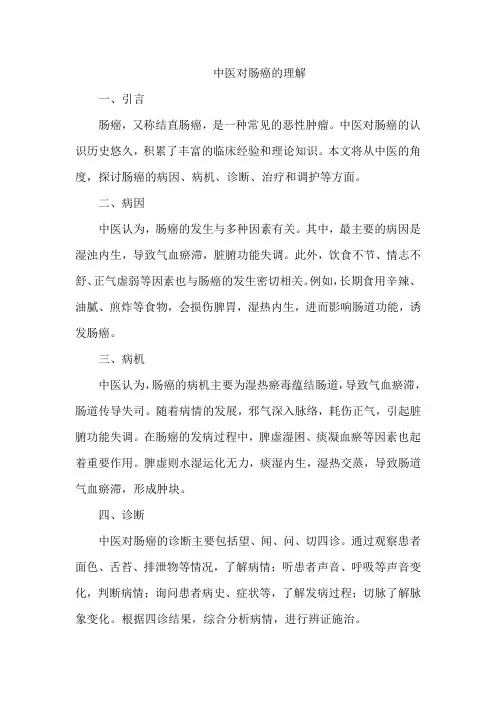 中医对肠癌的理解

一、引言

肠癌，又称结直肠癌，是一种常见的恶性肿瘤。中医对肠癌的认识历史悠久，积累了丰富的临床经验和理论知识。本文将从中医的角度，探讨肠癌的病因、病机、诊断、治疗和调护等方面。

二、病因

中医认为，肠癌的发生与多种因素有关。其中，最主要的病因是湿浊内生，导致气血瘀滞，脏腑功能失调。此外，饮食不节、情志不舒、正气虚弱等因素也与肠癌的发生密切相关。例如，长期食用辛辣、油腻、煎炸等食物，会损伤脾胃，湿热内生，进而影响肠道功能，诱发肠癌。

三、病机

中医认为，肠癌的病机主要为湿热瘀毒蕴结肠道，导致气血瘀滞，肠道传导失司。随着病情的发展，邪气深入脉络，耗伤正气，引起脏腑功能失调。在肠癌的发病过程中，脾虚湿困、痰凝血瘀等因素也起着重要作用。脾虚则水湿运化无力，痰湿内生，湿热交蒸，导致肠道气血瘀滞，形成肿块。

四、诊断

中医对肠癌的诊断主要包括望、闻、问、切四诊。通过观察患者面色、舌苔、排泄物等情况，了解病情；听患者声音、呼吸等声音变化，判断病情；询问患者病史、症状等，了解发病过程；切脉了解脉象变化。根据四诊结果，综合分析病情，进行辨证施治。